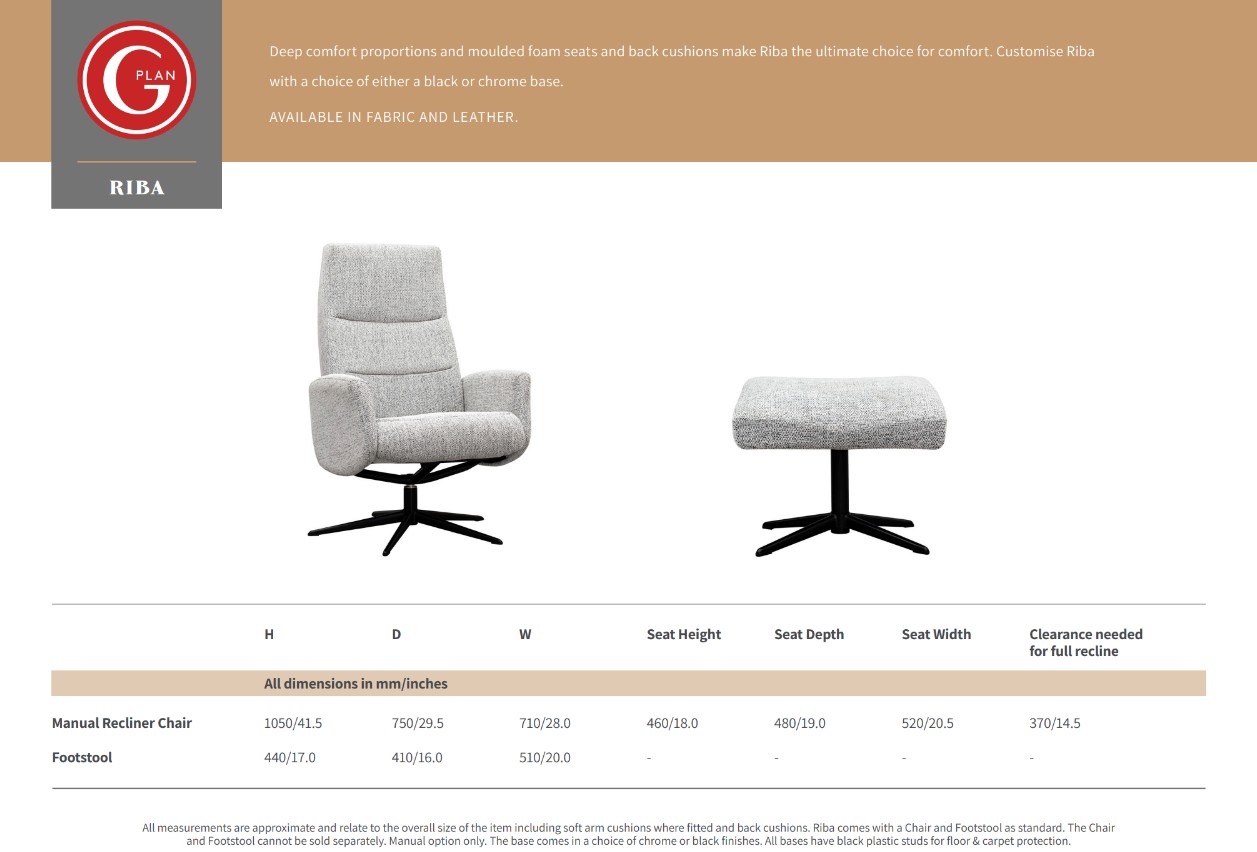 G PLAN

RIBA

Deep comfort proportions and moulded foam seats and back cushions make Riba the ultimate choice for comfort. Customise Riba with a choice of either a black or chrome base.

AVAILABLE IN FABRIC AND LEATHER.

| | H | D | W | Seat Height | Seat Depth | Seat Width | Clearance needed for full recline |
|---|---|---|---|---|---|---|---|
| | All dimensions in mm/inches | | | | | | |
| Manual Recliner Chair | 1050/41.5 | 750/29.5 | 710/28.0 | 460/18.0 | 480/19.0 | 520/20.5 | 370/14.5 |
| Footstool | 440/17.0 | 410/16.0 | 510/20.0 | - | - | - | - |

All measurements are approximate and relate to the overall size of the item including soft arm cushions where fitted and back cushions. Riba comes with a Chair and Footstool as standard. The Chair and Footstool cannot be sold separately. Manual option only. The base comes in a choice of chrome or black finishes. All bases have black plastic studs for floor & carpet protection.